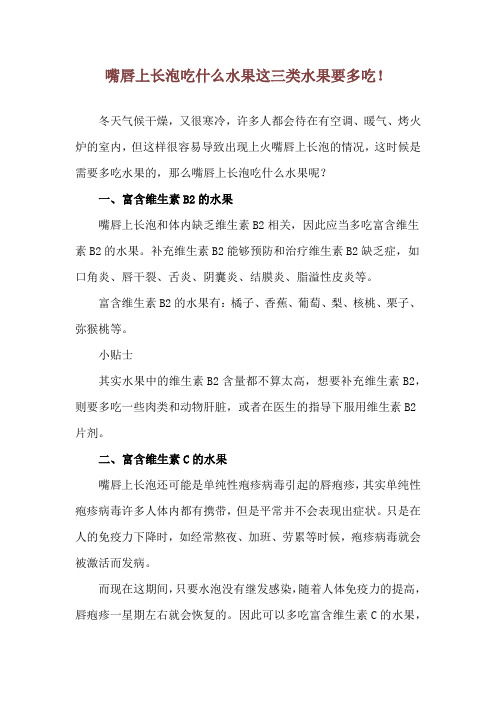 嘴唇上长泡吃什么水果这三类水果要多吃！

冬天气候干燥，又很寒冷，许多人都会待在有空调、暖气、烤火炉的室内，但这样很容易导致出现上火嘴唇上长泡的情况，这时候是需要多吃水果的，那么嘴唇上长泡吃什么水果呢？

一、富含维生素 B2 的水果

嘴唇上长泡和体内缺乏维生素 B2 相关，因此应当多吃富含维生素 B2 的水果。补充维生素 B2 能够预防和治疗维生素 B2 缺乏症，如口角炎、唇干裂、舌炎、阴囊炎、结膜炎、脂溢性皮炎等。

富含维生素 B2 的水果有：橘子、香蕉、葡萄、梨、核桃、栗子、弥猴桃等。

小贴士

其实水果中的维生素 B2 含量都不算太高，想要补充维生素 B2，则要多吃一些肉类和动物肝脏，或者在医生的指导下服用维生素 B2 片剂。

二、富含维生素 C 的水果

嘴唇上长泡还可能是单纯性疱疹病毒引起的唇疱疹，其实单纯性疱疹病毒许多人体内都有携带，但是平常并不会表现出症状。只是在人的免疫力下降时，如经常熬夜、加班、劳累等时候，疱疹病毒就会被激活而发病。

而现在这期间，只要水泡没有继发感染，随着人体免疫力的提高，唇疱疹一星期左右就会恢复的。因此可以多吃富含维生素 C 的水果，